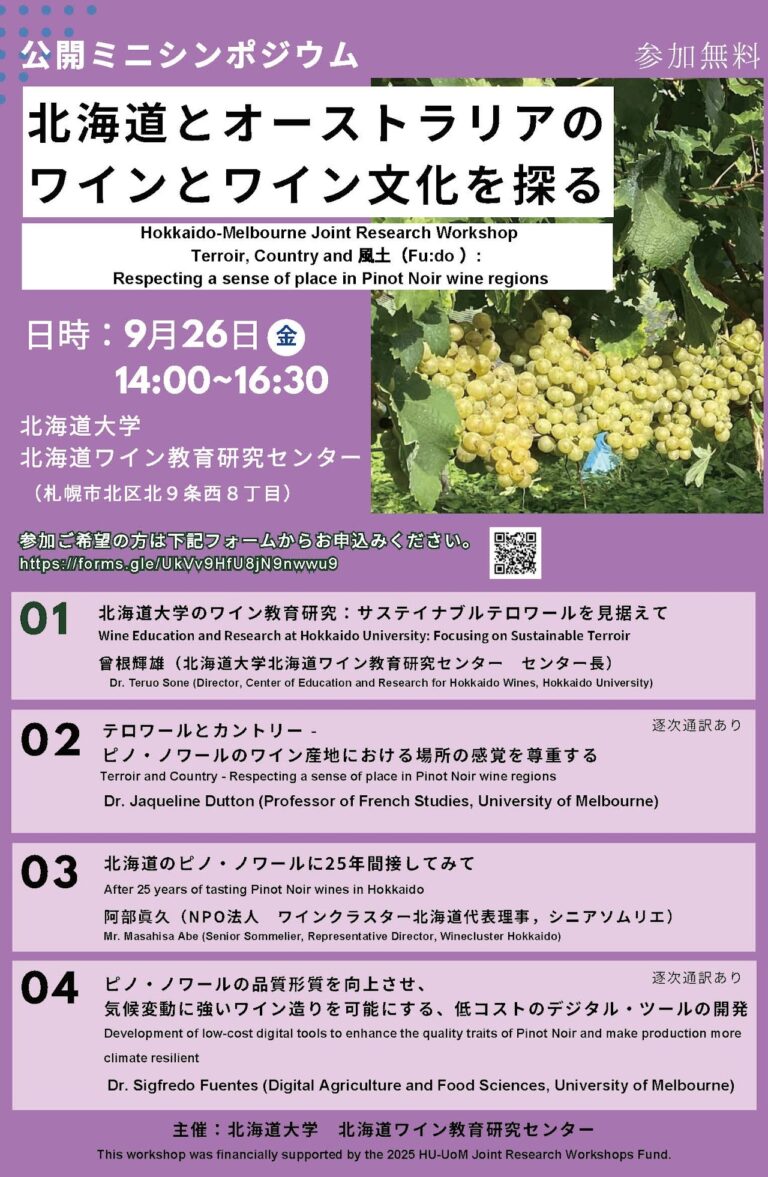 公開ミニシンポジウム

参加無料

北海道とオーストラリアのワインとワイン文化を探る

Hokkaido-Melbourne Joint Research Workshop
Terroir, Country and 風土（Fu:do）:
Respecting a sense of place in Pinot Noir wine regions

日時：9月26日 金
14:00~16:30

北海道大学
北海道ワイン教育研究センター
（札幌市北区北９条西８丁目）

参加ご希望の方は下記フォームからお申込みください。
https://forms.gle/UkVv9HfU8jN9nwwu9

01
北海道大学のワイン教育研究：サステイナブルテロワールを見据えて
Wine Education and Research at Hokkaido University: Focusing on Sustainable Terroir
曾根輝雄（北海道大学北海道ワイン教育研究センター　センター長）
Dr. Teruo Sone (Director, Center of Education and Research for Hokkaido Wines, Hokkaido University)

02
逐次通訳あり
テロワールとカントリー -
ピノ・ノワールのワイン産地における場所の感覚を尊重する
Terroir and Country - Respecting a sense of place in Pinot Noir wine regions
Dr. Jaqueline Dutton (Professor of French Studies, University of Melbourne)

03
北海道のピノ・ノワールに25年間接してみて
After 25 years of tasting Pinot Noir wines in Hokkaido
阿部眞久（NPO法人　ワインクラスター北海道代表理事，シニアソムリエ）
Mr. Masahisa Abe (Senior Sommelier, Representative Director, Winecluster Hokkaido)

04
逐次通訳あり
ピノ・ノワールの品質形質を向上させ、
気候変動に強いワイン造りを可能にする、低コストのデジタル・ツールの開発
Development of low-cost digital tools to enhance the quality traits of Pinot Noir and make production more climate resilient
Dr. Sigfredo Fuentes (Digital Agriculture and Food Sciences, University of Melbourne)

主催：北海道大学　北海道ワイン教育研究センター
This workshop was financially supported by the 2025 HU-UoM Joint Research Workshops Fund.